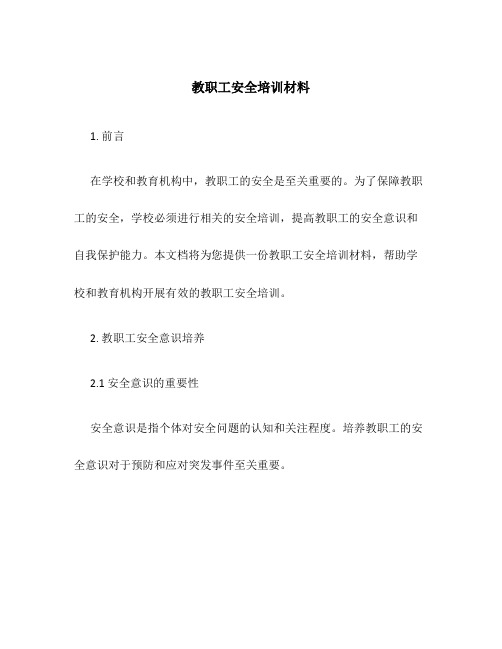 教职工安全培训材料

1. 前言

在学校和教育机构中，教职工的安全是至关重要的。为了保障教职工的安全，学校必须进行相关的安全培训，提高教职工的安全意识和自我保护能力。本文档将为您提供一份教职工安全培训材料，帮助学校和教育机构开展有效的教职工安全培训。

2. 教职工安全意识培养

2.1 安全意识的重要性

安全意识是指个体对安全问题的认知和关注程度。培养教职工的安全意识对于预防和应对突发事件至关重要。